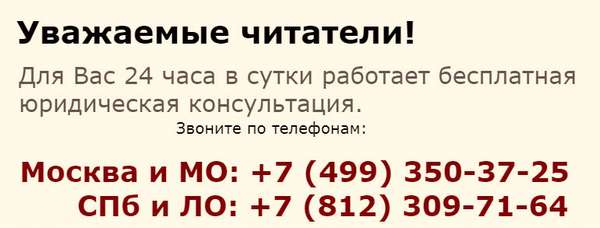 Уважаемые читатели!

Для Вас 24 часа в сутки работает бесплатная юридическая консультация.

Звоните по телефонам:

Москва и МО: +7 (499) 350-37-25
СПб и ЛО: +7 (812) 309-71-64